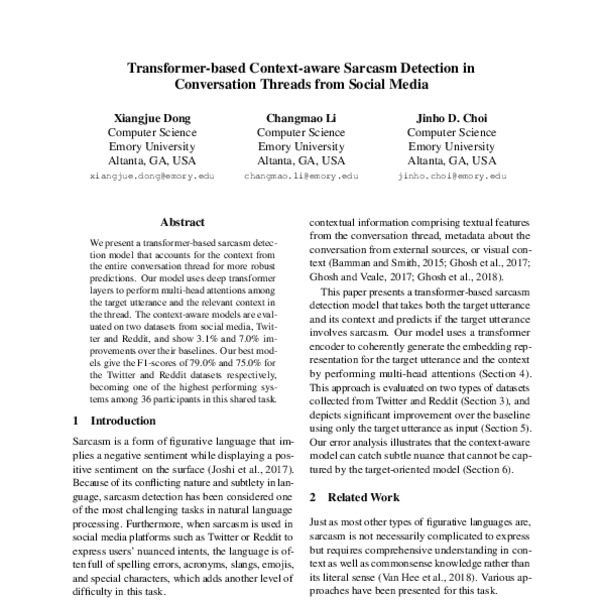 Transformer-based Context-aware Sarcasm Detection in Conversation Threads from Social Media

Xiangjue Dong
Computer Science
Emory University
Altanta, GA, USA
xiangjue.dong@emory.edu

Changmao Li
Computer Science
Emory University
Altanta, GA, USA
changmao.li@emory.edu

Jinho D. Choi
Computer Science
Emory University
Altanta, GA, USA
jinho.choi@emory.edu

Abstract

We present a transformer-based sarcasm detection model that accounts for the context from the entire conversation thread for more robust predictions. Our model uses deep transformer layers to perform multi-head attentions among the target utterance and the relevant context in the thread. The context-aware models are evaluated on two datasets from social media, Twitter and Reddit, and show 3.1% and 7.0% improvements over their baselines. Our best models give the F1-scores of 79.0% and 75.0% for the Twitter and Reddit datasets respectively, becoming one of the highest performing systems among 36 participants in this shared task.

1 Introduction

Sarcasm is a form of figurative language that implies a negative sentiment while displaying a positive sentiment on the surface (Joshi et al., 2017). Because of its conflicting nature and subtlety in language, sarcasm detection has been considered one of the most challenging tasks in natural language processing. Furthermore, when sarcasm is used in social media platforms such as Twitter or Reddit to express users' nuanced intents, the language is often full of spelling errors, acronyms, slangs, emojis, and special characters, which adds another level of difficulty in this task.

contextual information comprising textual features from the conversation thread, metadata about the conversation from external sources, or visual context (Bamman and Smith, 2015; Ghosh et al., 2017; Ghosh and Veale, 2017; Ghosh et al., 2018).

This paper presents a transformer-based sarcasm detection model that takes both the target utterance and its context and predicts if the target utterance involves sarcasm. Our model uses a transformer encoder to coherently generate the embedding representation for the target utterance and the context by performing multi-head attentions (Section 4). This approach is evaluated on two types of datasets collected from Twitter and Reddit (Section 3), and depicts significant improvement over the baseline using only the target utterance as input (Section 5). Our error analysis illustrates that the context-aware model can catch subtle nuance that cannot be captured by the target-oriented model (Section 6).

2 Related Work

Just as most other types of figurative languages are, sarcasm is not necessarily complicated to express but requires comprehensive understanding in context as well as commonsense knowledge rather than its literal sense (Van Hee et al., 2018). Various approaches have been presented for this task.